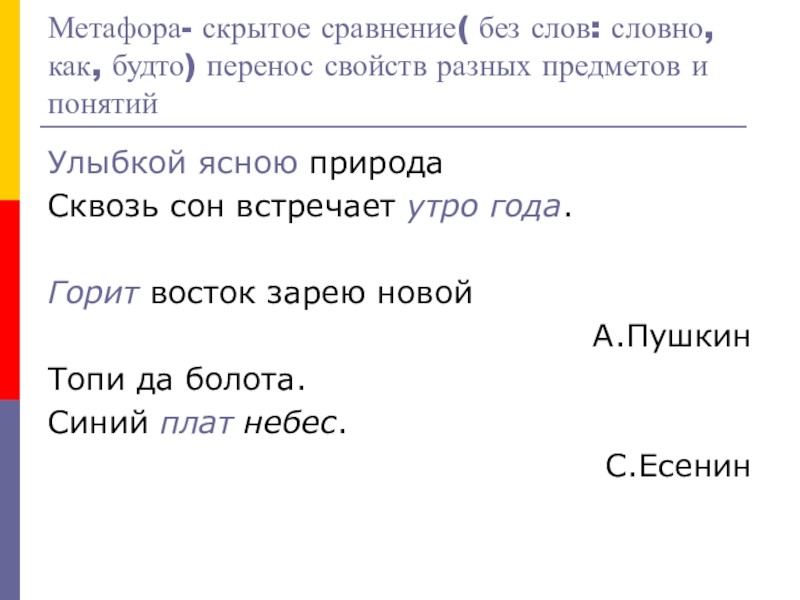 Метафора- скрытое сравнение( без слов: словно, как, будто) перенос свойств разных предметов и понятий

Улыбкой ясною природа
Сквозь сон встречает утро года.

Горит восток зарею новой

А.Пушкин

Топи да болота.
Синий плат небес.

С.Есенин